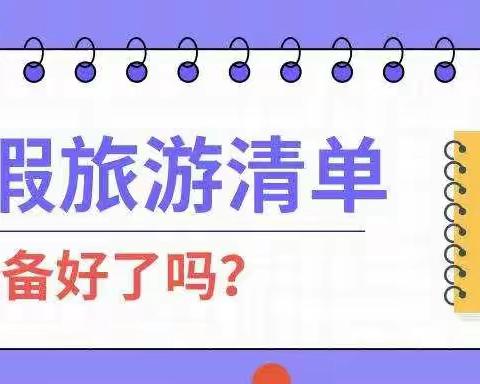 假旅游清单

备好了吗?